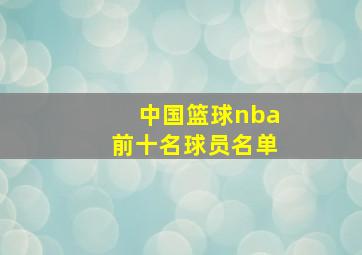 中国篮球nba
前十名球员名单